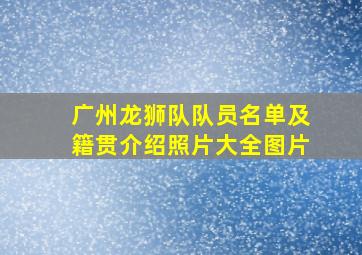 广州龙狮队队员名单及籍贯介绍照片大全图片